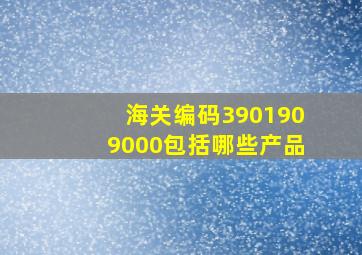 海关编码3901909000包括哪些产品